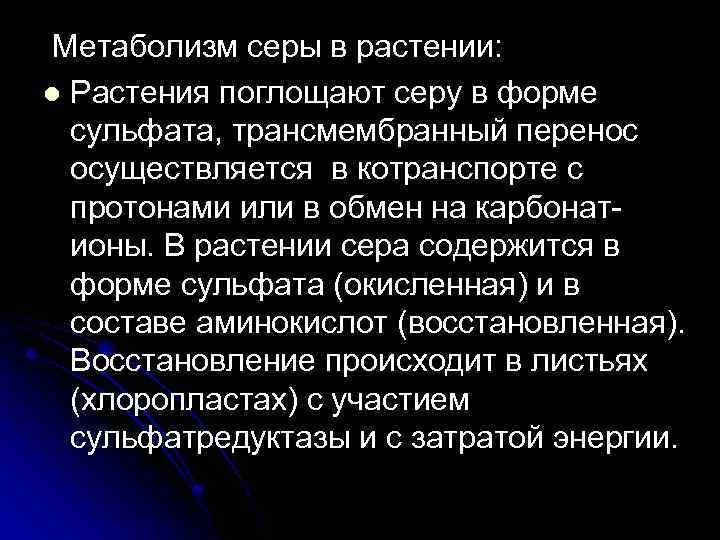 Метаболизм серы в растении:

Растения поглощают серу в форме сульфата, трансмембранный перенос осуществляется в котранспорте с протонами или в обмен на карбонат-ионы. В растении сера содержится в форме сульфата (окисленная) и в составе аминокислот (восстановленная). Восстановление происходит в листьях (хлоропластах) с участием сульфатредуктазы и с затратой энергии.